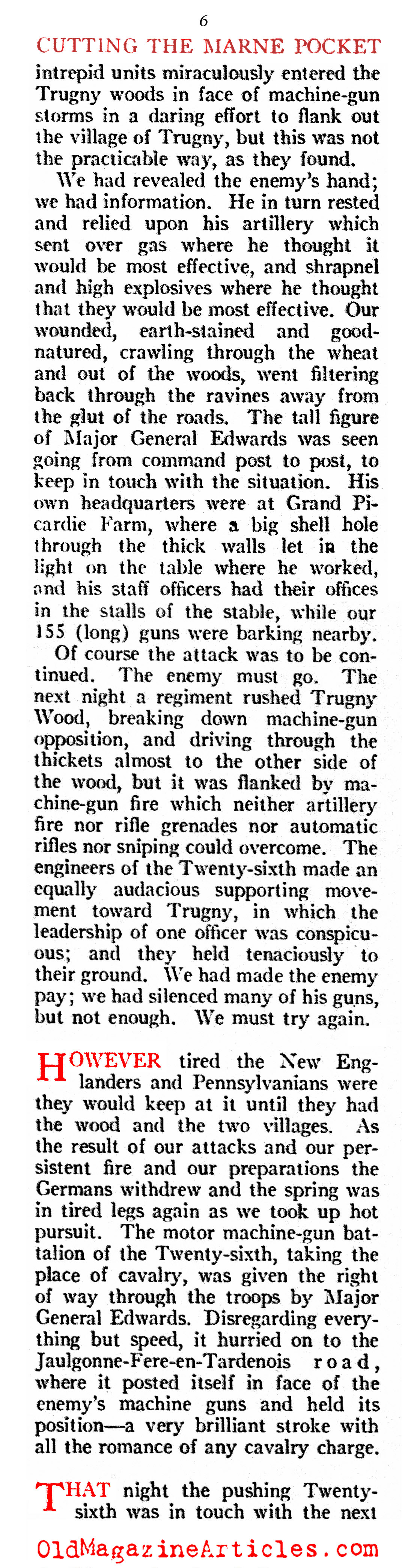 6

CUTTING THE MARNE POCKET

intrepid units miraculously entered the Trugny woods in face of machine-gun storms in a daring effort to flank out the village of Trugny, but this was not the practicable way, as they found.

We had revealed the enemy's hand; we had information. He in turn rested and relied upon his artillery which sent over gas where he thought it would be most effective, and shrapnel and high explosives where he thought that they would be most effective. Our wounded, earth-stained and good-natured, crawling through the wheat and out of the woods, went filtering back through the ravines away from the glut of the roads. The tall figure of Major General Edwards was seen going from command post to post, to keep in touch with the situation. His own headquarters were at Grand Picardie Farm, where a big shell hole through the thick walls let in the light on the table where he worked, and his staff officers had their offices in the stalls of the stable, while our 155 (long) guns were barking nearby.

Of course the attack was to be continued. The enemy must go. The next night a regiment rushed Trugny Wood, breaking down machine-gun opposition, and driving through the thickets almost to the other side of the wood, but it was flanked by machine-gun fire which neither artillery fire nor rifle grenades nor automatic rifles nor sniping could overcome. The engineers of the Twenty-sixth made an equally audacious supporting movement toward Trugny, in which the leadership of one officer was conspicuous; and they held tenaciously to their ground. We had made the enemy pay; we had silenced many of his guns, but not enough. We must try again.

HOWEVER tired the New Englanders and Pennsylvanians were they would keep at it until they had the wood and the two villages. As the result of our attacks and our persistent fire and our preparations the Germans withdrew and the spring was in tired legs again as we took up hot pursuit. The motor machine-gun battalion of the Twenty-sixth, taking the place of cavalry, was given the right of way through the troops by Major General Edwards. Disregarding everything but speed, it hurried on to the Jaulgonne-Fere-en-Tardenois road, where it posted itself in face of the enemy's machine guns and held its position—a very brilliant stroke with all the romance of any cavalry charge.

THAT night the pushing Twenty-sixth was in touch with the next

OldMagazineArticles.com